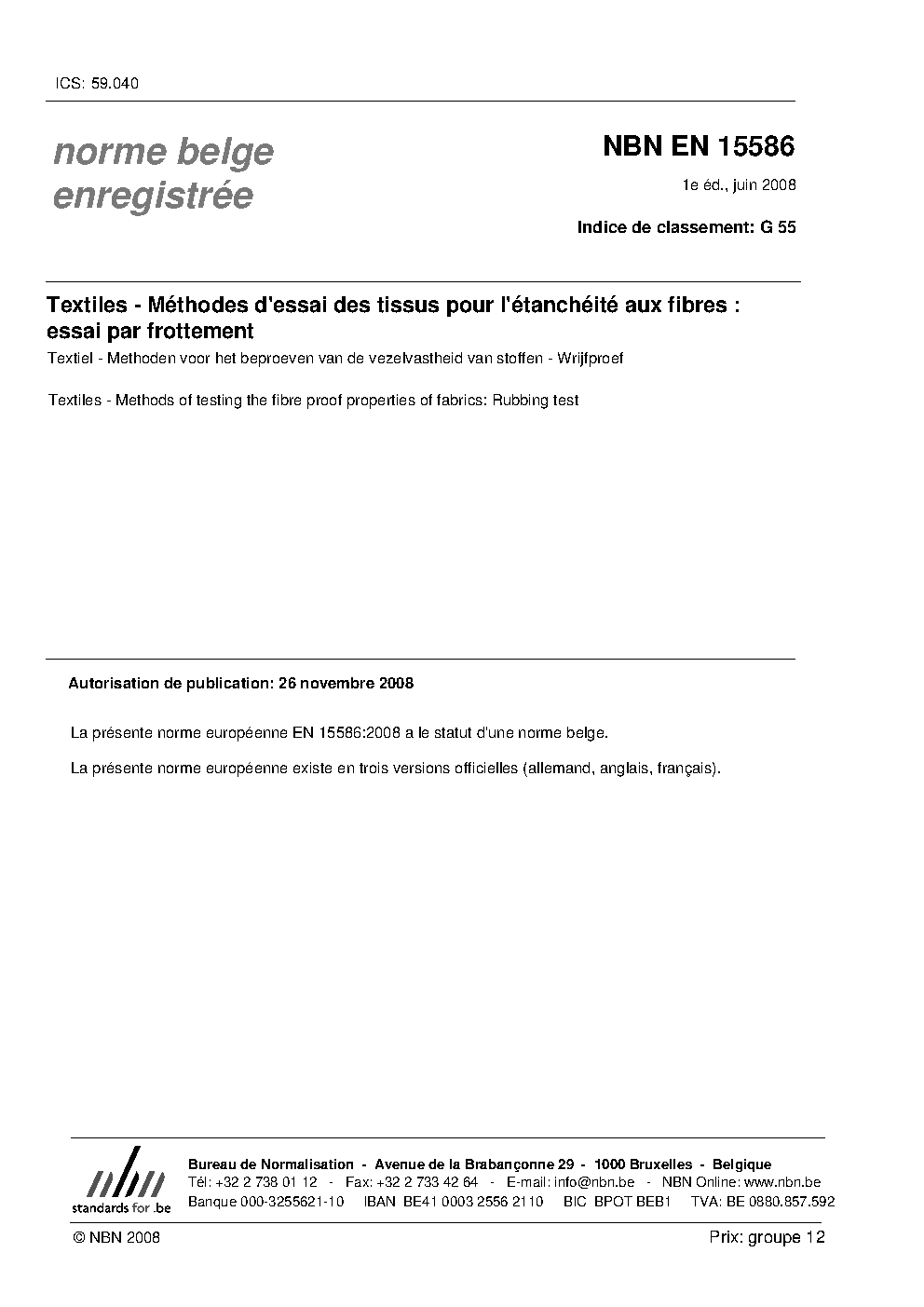 ICS: 59.040

norme belge enregistrée

NBN EN 15586

1e éd., juin 2008

Indice de classement: G 55

Textiles - Méthodes d'essai des tissus pour l'étanchéité aux fibres : essai par frottement

Textiel - Methoden voor het beproeven van de vezelvastheid van stoffen - Wrijfproef

Textiles - Methods of testing the fibre proof properties of fabrics: Rubbing test

Autorisation de publication: 26 novembre 2008

La présente norme européenne EN 15586:2008 a le statut d'une norme belge.

La présente norme européenne existe en trois versions officielles (allemand, anglais, français).

nbn
standards for .be

Bureau de Normalisation - Avenue de la Brabançonne 29 - 1000 Bruxelles - Belgique
Tél: +32 2 738 01 12 - Fax: +32 2 733 42 64 - E-mail: info@nbn.be - NBN Online: www.nbn.be
Banque 000-3255621-10 IBAN BE41 0003 2556 2110 BIC BPOT BEB1 TVA: BE 0880.857.592

© NBN 2008

Prix: groupe 12